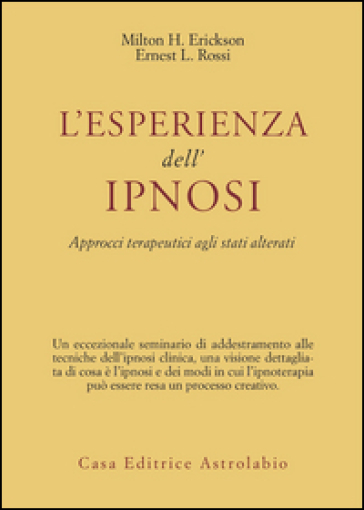 Milton H. Erickson
Ernest L. Rossi

L'ESPERIENZA
dell'
IPNOSI

Approcci terapeutici agli stati alterati

Un eccezionale seminario di addestramento alle tecniche dell'ipnosi clinica, una visione dettagliata di cosa è l'ipnosi e dei modi in cui l'ipnoterapia può essere resa un processo creativo.

Casa Editrice Astrolabio